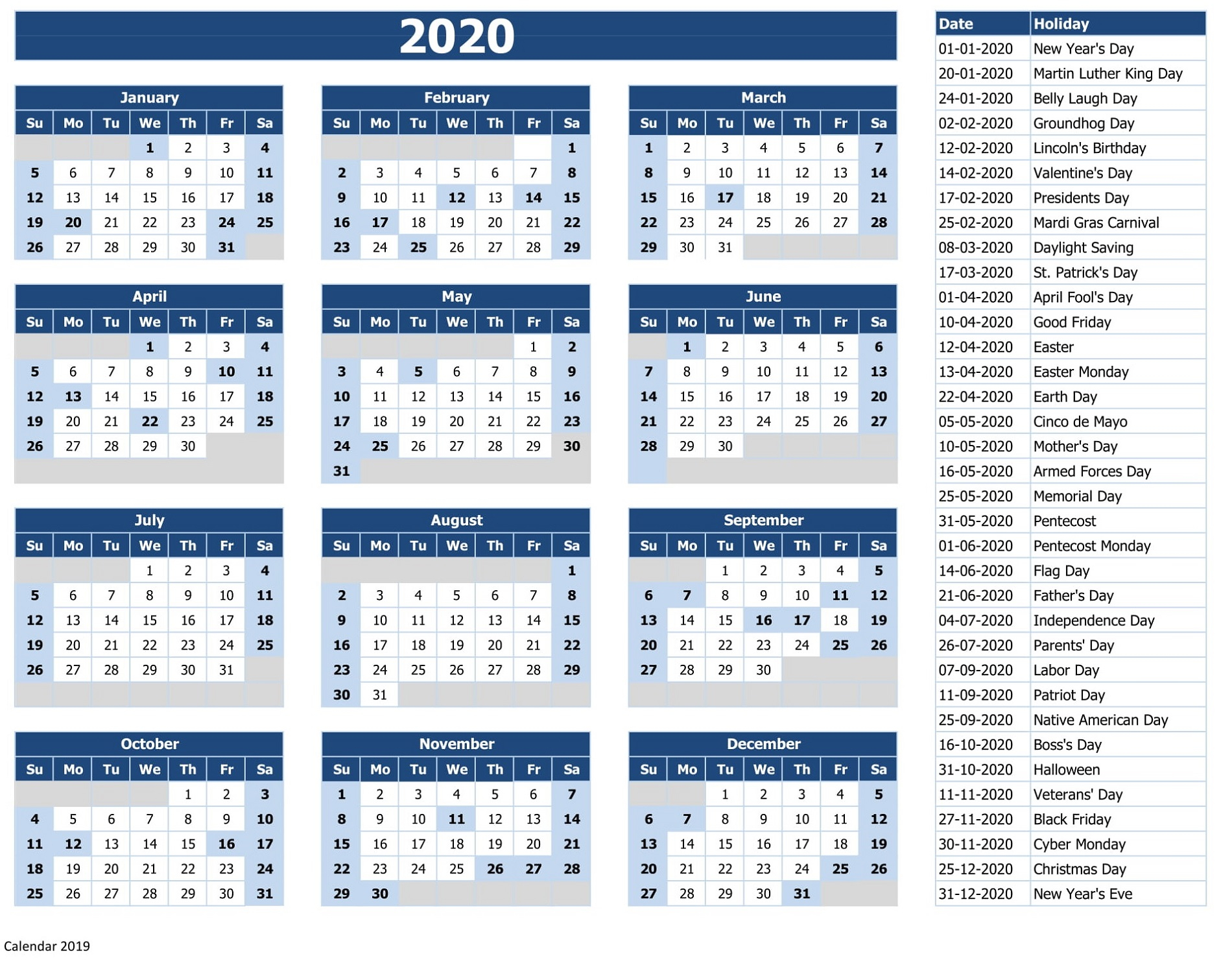 2020

January

| Su | Mo | Tu | We | Th | Fr | Sa |
|---|---|---|---|---|---|---|
| | | | 1 | 2 | 3 | 4 |
| 5 | 6 | 7 | 8 | 9 | 10 | 11 |
| 12 | 13 | 14 | 15 | 16 | 17 | 18 |
| 19 | 20 | 21 | 22 | 23 | 24 | 25 |
| 26 | 27 | 28 | 29 | 30 | 31 | |

February

| Su | Mo | Tu | We | Th | Fr | Sa |
|---|---|---|---|---|---|---|
| | | | | | | 1 |
| 2 | 3 | 4 | 5 | 6 | 7 | 8 |
| 9 | 10 | 11 | 12 | 13 | 14 | 15 |
| 16 | 17 | 18 | 19 | 20 | 21 | 22 |
| 23 | 24 | 25 | 26 | 27 | 28 | 29 |

March

| Su | Mo | Tu | We | Th | Fr | Sa |
|---|---|---|---|---|---|---|
| 1 | 2 | 3 | 4 | 5 | 6 | 7 |
| 8 | 9 | 10 | 11 | 12 | 13 | 14 |
| 15 | 16 | 17 | 18 | 19 | 20 | 21 |
| 22 | 23 | 24 | 25 | 26 | 27 | 28 |
| 29 | 30 | 31 | | | | |

April

| Su | Mo | Tu | We | Th | Fr | Sa |
|---|---|---|---|---|---|---|
| | | | 1 | 2 | 3 | 4 |
| 5 | 6 | 7 | 8 | 9 | 10 | 11 |
| 12 | 13 | 14 | 15 | 16 | 17 | 18 |
| 19 | 20 | 21 | 22 | 23 | 24 | 25 |
| 26 | 27 | 28 | 29 | 30 | | |

May

| Su | Mo | Tu | We | Th | Fr | Sa |
|---|---|---|---|---|---|---|
| | | | | | 1 | 2 |
| 3 | 4 | 5 | 6 | 7 | 8 | 9 |
| 10 | 11 | 12 | 13 | 14 | 15 | 16 |
| 17 | 18 | 19 | 20 | 21 | 22 | 23 |
| 24 | 25 | 26 | 27 | 28 | 29 | 30 |
| 31 | | | | | | |

June

| Su | Mo | Tu | We | Th | Fr | Sa |
|---|---|---|---|---|---|---|
| | 1 | 2 | 3 | 4 | 5 | 6 |
| 7 | 8 | 9 | 10 | 11 | 12 | 13 |
| 14 | 15 | 16 | 17 | 18 | 19 | 20 |
| 21 | 22 | 23 | 24 | 25 | 26 | 27 |
| 28 | 29 | 30 | | | | |

July

| Su | Mo | Tu | We | Th | Fr | Sa |
|---|---|---|---|---|---|---|
| | | | 1 | 2 | 3 | 4 |
| 5 | 6 | 7 | 8 | 9 | 10 | 11 |
| 12 | 13 | 14 | 15 | 16 | 17 | 18 |
| 19 | 20 | 21 | 22 | 23 | 24 | 25 |
| 26 | 27 | 28 | 29 | 30 | 31 | |

August

| Su | Mo | Tu | We | Th | Fr | Sa |
|---|---|---|---|---|---|---|
| | | | | | | 1 |
| 2 | 3 | 4 | 5 | 6 | 7 | 8 |
| 9 | 10 | 11 | 12 | 13 | 14 | 15 |
| 16 | 17 | 18 | 19 | 20 | 21 | 22 |
| 23 | 24 | 25 | 26 | 27 | 28 | 29 |
| 30 | 31 | | | | | |

September

| Su | Mo | Tu | We | Th | Fr | Sa |
|---|---|---|---|---|---|---|
| | | 1 | 2 | 3 | 4 | 5 |
| 6 | 7 | 8 | 9 | 10 | 11 | 12 |
| 13 | 14 | 15 | 16 | 17 | 18 | 19 |
| 20 | 21 | 22 | 23 | 24 | 25 | 26 |
| 27 | 28 | 29 | 30 | | | |

October

| Su | Mo | Tu | We | Th | Fr | Sa |
|---|---|---|---|---|---|---|
| | | | | 1 | 2 | 3 |
| 4 | 5 | 6 | 7 | 8 | 9 | 10 |
| 11 | 12 | 13 | 14 | 15 | 16 | 17 |
| 18 | 19 | 20 | 21 | 22 | 23 | 24 |
| 25 | 26 | 27 | 28 | 29 | 30 | 31 |

November

| Su | Mo | Tu | We | Th | Fr | Sa |
|---|---|---|---|---|---|---|
| 1 | 2 | 3 | 4 | 5 | 6 | 7 |
| 8 | 9 | 10 | 11 | 12 | 13 | 14 |
| 15 | 16 | 17 | 18 | 19 | 20 | 21 |
| 22 | 23 | 24 | 25 | 26 | 27 | 28 |
| 29 | 30 | | | | | |

December

| Su | Mo | Tu | We | Th | Fr | Sa |
|---|---|---|---|---|---|---|
| | | 1 | 2 | 3 | 4 | 5 |
| 6 | 7 | 8 | 9 | 10 | 11 | 12 |
| 13 | 14 | 15 | 16 | 17 | 18 | 19 |
| 20 | 21 | 22 | 23 | 24 | 25 | 26 |
| 27 | 28 | 29 | 30 | 31 | | |

| Date | Holiday |
|---|---|
| 01-01-2020 | New Year's Day |
| 20-01-2020 | Martin Luther King Day |
| 24-01-2020 | Belly Laugh Day |
| 02-02-2020 | Groundhog Day |
| 12-02-2020 | Lincoln's Birthday |
| 14-02-2020 | Valentine's Day |
| 17-02-2020 | Presidents Day |
| 25-02-2020 | Mardi Gras Carnival |
| 08-03-2020 | Daylight Saving |
| 17-03-2020 | St. Patrick's Day |
| 01-04-2020 | April Fool's Day |
| 10-04-2020 | Good Friday |
| 12-04-2020 | Easter |
| 13-04-2020 | Easter Monday |
| 22-04-2020 | Earth Day |
| 05-05-2020 | Cinco de Mayo |
| 10-05-2020 | Mother's Day |
| 16-05-2020 | Armed Forces Day |
| 25-05-2020 | Memorial Day |
| 31-05-2020 | Pentecost |
| 01-06-2020 | Pentecost Monday |
| 14-06-2020 | Flag Day |
| 21-06-2020 | Father's Day |
| 04-07-2020 | Independence Day |
| 26-07-2020 | Parents' Day |
| 07-09-2020 | Labor Day |
| 11-09-2020 | Patriot Day |
| 25-09-2020 | Native American Day |
| 16-10-2020 | Boss's Day |
| 31-10-2020 | Halloween |
| 11-11-2020 | Veterans' Day |
| 27-11-2020 | Black Friday |
| 30-11-2020 | Cyber Monday |
| 25-12-2020 | Christmas Day |
| 31-12-2020 | New Year's Eve |

Calendar 2019